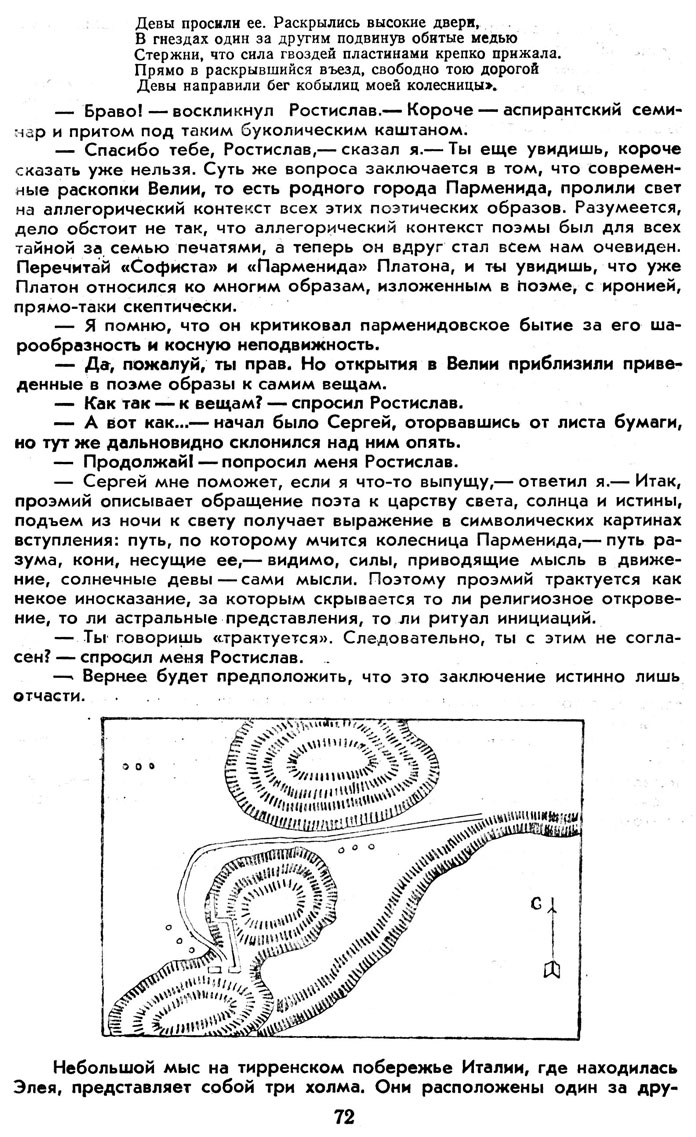 Девы просили ее. Раскрылись высокие двери,
В гнездах один за другим подвинув обитые медью
Стержни, что сила гвоздей пластинами крепко прижала.
Прямо в раскрывшийся въезд, свободно тою дорогой
Девы направили бег кобылиц моей колесницы».

— Браво! — воскликнул Ростислав.— Короче — аспирантский семинар и притом под таким буколическим каштаном.

— Спасибо тебе, Ростислав,— сказал я.— Ты еще увидишь, короче сказать уже нельзя. Суть же вопроса заключается в том, что современные раскопки Велии, то есть родного города Парменида, пролили свет на аллегорический контекст всех этих поэтических образов. Разумеется, дело обстоит не так, что аллегорический контекст поэмы был для всех тайной за семью печатями, а теперь он вдруг стал всем нам очевиден. Перечитай «Софиста» и «Парменида» Платона, и ты увидишь, что уже Платон относился ко многим образам, изложенным в поэме, с иронией, прямо-таки скептически.

— Я помню, что он критиковал парменидовское бытие за его шарообразность и косную неподвижность.

— Да, пожалуй, ты прав. Но открытия в Велии приблизили приведенные в поэме образы к самим вещам.

— Как так — к вещам? — спросил Ростислав.

— А вот как...— начал было Сергей, оторвавшись от листа бумаги, но тут же дальновидно склонился над ним опять.

— Продолжай! — попросил меня Ростислав.

— Сергей мне поможет, если я что-то выпущу,— ответил я.— Итак, проэмий описывает обращение поэта к царству света, солнца и истины, подъем из ночи к свету получает выражение в символических картинах вступления: путь, по которому мчится колесница Парменида,— путь разума, кони, несущие ее,— видимо, силы, приводящие мысль в движение, солнечные девы — сами мысли. Поэтому проэмий трактуется как некое иносказание, за которым скрывается то ли религиозное откровение, то ли астральные представления, то ли ритуал инициаций.

— Ты говоришь «трактуется». Следовательно, ты с этим не согласен? — спросил меня Ростислав.

— Вернее будет предположить, что это заключение истинно лишь отчасти.

С

Небольшой мыс на тирренском побережье Италии, где находилась Элея, представляет собой три холма. Они расположены один за дру-

72